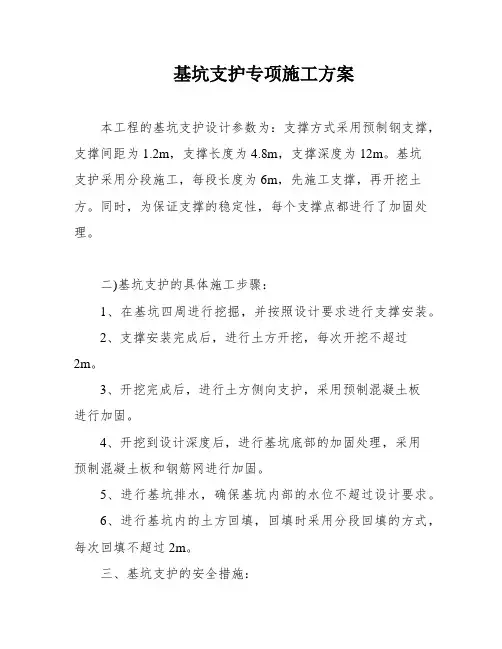 基坑支护专项施工方案

本工程的基坑支护设计参数为：支撑方式采用预制钢支撑，支撑间距为 1.2m，支撑长度为 4.8m，支撑深度为 12m。基坑支护采用分段施工，每段长度为 6m，先施工支撑，再开挖土方。同时，为保证支撑的稳定性，每个支撑点都进行了加固处理。

二)基坑支护的具体施工步骤：

1、在基坑四周进行挖掘，并按照设计要求进行支撑安装。

2、支撑安装完成后，进行土方开挖，每次开挖不超过 2m。

3、开挖完成后，进行土方侧向支护，采用预制混凝土板进行加固。

4、开挖到设计深度后，进行基坑底部的加固处理，采用预制混凝土板和钢筋网进行加固。

5、进行基坑排水，确保基坑内部的水位不超过设计要求。

6、进行基坑内的土方回填，回填时采用分段回填的方式，每次回填不超过 2m。

三、基坑支护的安全措施：